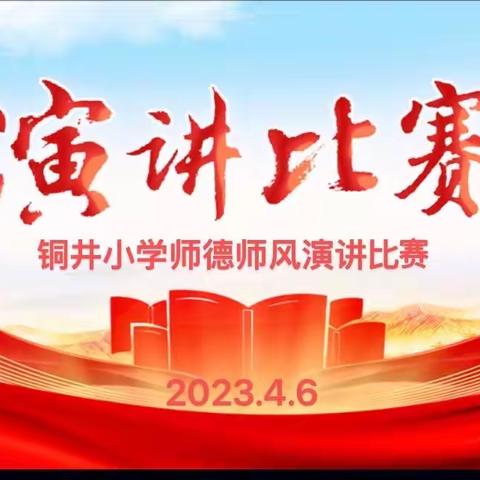 演讲比赛

铜井小学师德师风演讲比赛

2023.4.6